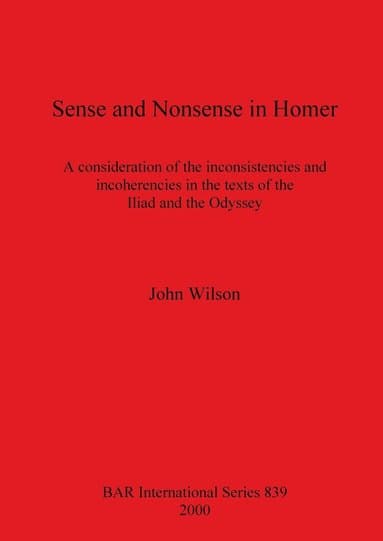 Sense and Nonsense in Homer

A consideration of the inconsistencies and incoherencies in the texts of the Iliad and the Odyssey

John Wilson

BAR International Series 839
2000